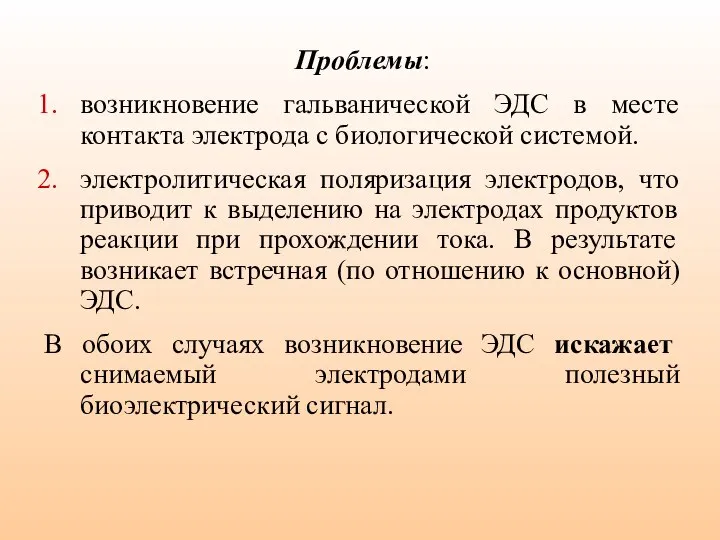 Проблемы:

1. возникновение гальванической ЭДС в месте контакта электрода с биологической системой.

2. электролитическая поляризация электродов, что приводит к выделению на электродах продуктов реакции при прохождении тока. В результате возникает встречная (по отношению к основной) ЭДС.

В обоих случаях возникновение ЭДС искажает снимаемый электродами полезный биоэлектрический сигнал.